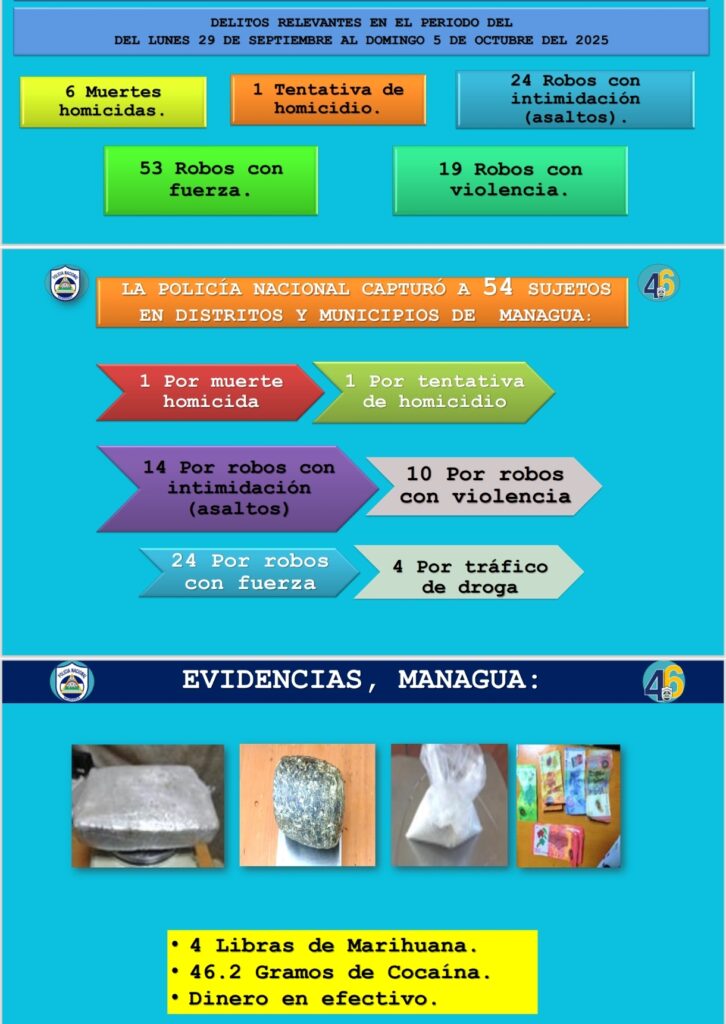 DELITOS RELEVANTES EN EL PERIODO DEL
DEL LUNES 29 DE SEPTIEMBRE AL DOMINGO 5 DE OCTUBRE DEL 2025

6 Muertes homicidas.

1 Tentativa de homicidio.

24 Robos con intimidación (asaltos).

53 Robos con fuerza.

19 Robos con violencia.

LA POLICÍA NACIONAL CAPTURÓ A 54 SUJETOS EN DISTRITOS Y MUNICIPIOS DE MANAGUA:

1 Por muerte homicida

1 Por tentativa de homicidio

14 Por robos con intimidación (asaltos)

10 Por robos con violencia

24 Por robos con fuerza

4 Por tráfico de droga

EVIDENCIAS, MANAGUA:

• 4 Libras de Marihuana.
• 46.2 Gramos de Cocaína.
• Dinero en efectivo.